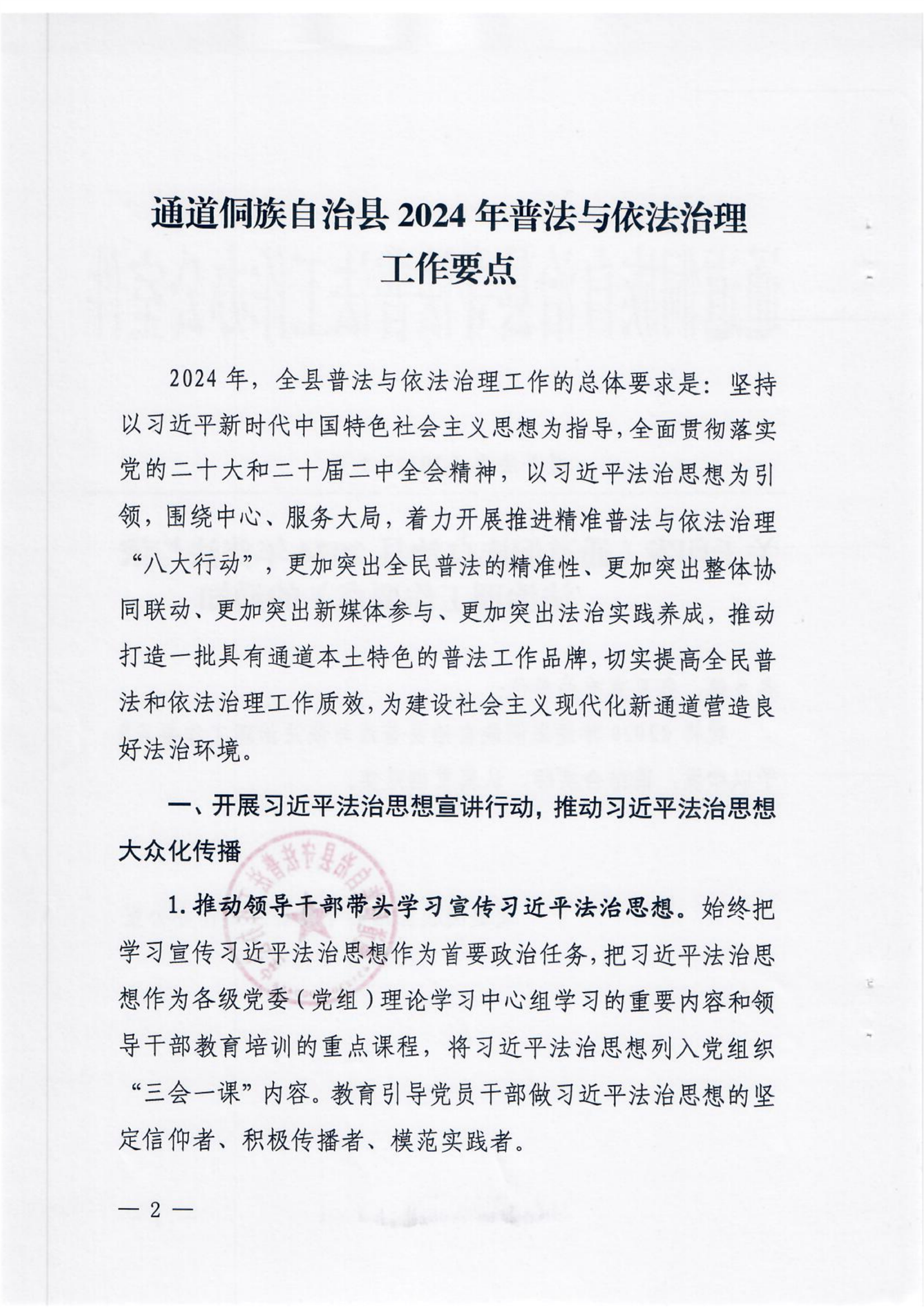 通道侗族自治县 2024 年普法与依法治理工作要点

2024 年，全县普法与依法治理工作的总体要求是：坚持以习近平新时代中国特色社会主义思想为指导，全面贯彻落实党的二十大和二十届二中全会精神，以习近平法治思想为引领，围绕中心、服务大局，着力开展推进精准普法与依法治理“八大行动”，更加突出全民普法的精准性、更加突出整体协同联动、更加突出新媒体参与、更加突出法治实践养成，推动打造一批具有通道本土特色的普法工作品牌，切实提高全民普法和依法治理工作质效，为建设社会主义现代化新通道营造良好法治环境。

一、开展习近平法治思想宣讲行动，推动习近平法治思想大众化传播

1. 推动领导干部带头学习宣传习近平法治思想。始终把学习宣传习近平法治思想作为首要政治任务，把习近平法治思想作为各级党委（党组）理论学习中心组学习的重要内容和领导干部教育培训的重点课程，将习近平法治思想列入党组织“三会一课”内容。教育引导党员干部做习近平法治思想的坚定信仰者、积极传播者、模范实践者。

— 2 —